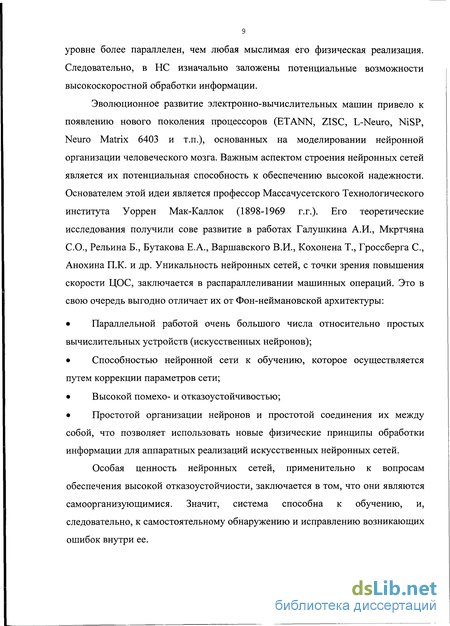 9

уровне более параллелен, чем любая мыслимая его физическая реализация. Следовательно, в НС изначально заложены потенциальные возможности высокоскоростной обработки информации.

Эволюционное развитие электронно-вычислительных машин привело к появлению нового поколения процессоров (ETANN, ZISC, L-Neuro, NiSP, Neuro Matrix 6403 и т.п.), основанных на моделировании нейронной организации человеческого мозга. Важным аспектом строения нейронных сетей является их потенциальная способность к обеспечению высокой надежности. Основателем этой идеи является профессор Массачусетского Технологического института Уоррен Мак-Каллок (1898-1969 г.г.). Его теоретические исследования получили сове развитие в работах Галушкина А.И., Мкртчяна С.О., Рельина Б., Бутакова Е.А., Варшавского В.И., Кохонена Т., Гроссберга С., Анохина П.К. и др. Уникальность нейронных сетей, с точки зрения повышения скорости ЦОС, заключается в распараллеливании машинных операций. Это в свою очередь выгодно отличает их от Фон-неймановской архитектуры:

• Параллельной работой очень большого числа относительно простых вычислительных устройств (искусственных нейронов);

• Способностью нейронной сети к обучению, которое осуществляется путем коррекции параметров сети;

• Высокой помехо- и отказоустойчивостью;

• Простотой организации нейронов и простотой соединения их между собой, что позволяет использовать новые физические принципы обработки информации для аппаратных реализаций искусственных нейронных сетей.

Особая ценность нейронных сетей, применительно к вопросам обеспечения высокой отказоустойчиости, заключается в том, что они являются самоорганизующимися. Значит, система способна к обучению, и, следовательно, к самостоятельному обнаружению и исправлению возникающих ошибок внутри ее.

dsLib.net
библиотека диссертаций